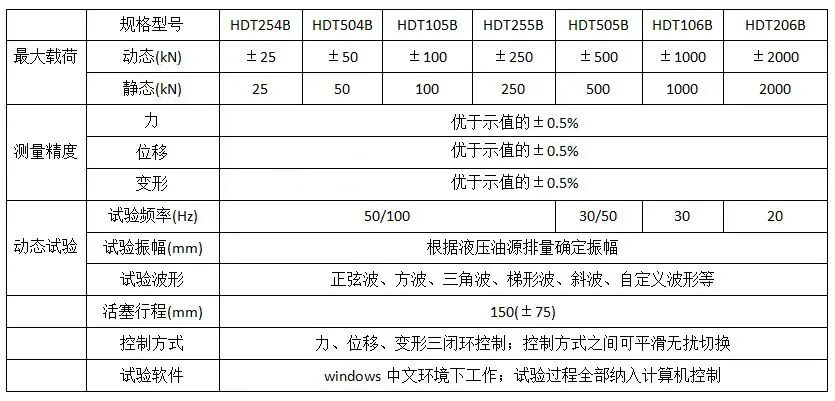 |  | 规格型号 | HDT254B | HDT504B | HDT105B | HDT255B | HDT505B | HDT106B | HDT206B |
|---|---|---|---|---|---|---|---|---|
| 最大载荷 | 动态(kN) | ±25 | ±50 | ±100 | ±250 | ±500 | ±1000 | ±2000 |
|  | 静态(kN) | 25 | 50 | 100 | 250 | 500 | 1000 | 2000 |
| 测量精度 | 力 | 优于示值的±0.5% |  |  |  |  |  |  |
|  | 位移 | 优于示值的±0.5% |  |  |  |  |  |  |
|  | 变形 | 优于示值的±0.5% |  |  |  |  |  |  |
| 动态试验 | 试验频率(Hz) | 50/100 |  |  |  | 30/50 | 30 | 20 |
|  | 试验振幅(mm) | 根据液压油源排量确定振幅 |  |  |  |  |  |  |
|  | 试验波形 | 正弦波、方波、三角波、梯形波、斜波、自定义波形等 |  |  |  |  |  |  |
|  | 活塞行程(mm) | 150(±75) |  |  |  |  |  |  |
|  | 控制方式 | 力、位移、变形三闭环控制；控制方式之间可平滑无扰切换 |  |  |  |  |  |  |
|  | 试验软件 | windows中文环境下工作；试验过程全部纳入计算机控制 |  |  |  |  |  |  |